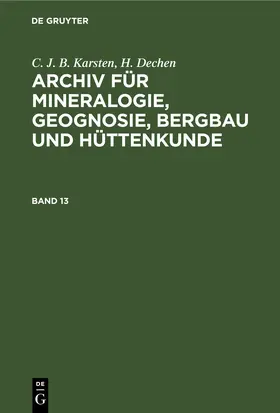 DE GRUYTER

C. J. B. Karsten, H. Dechen

ARCHIV FÜR MINERALOGIE, GEOGNOSIE, BERGBAU UND HÜTTENKUNDE

BAND 13

DE G